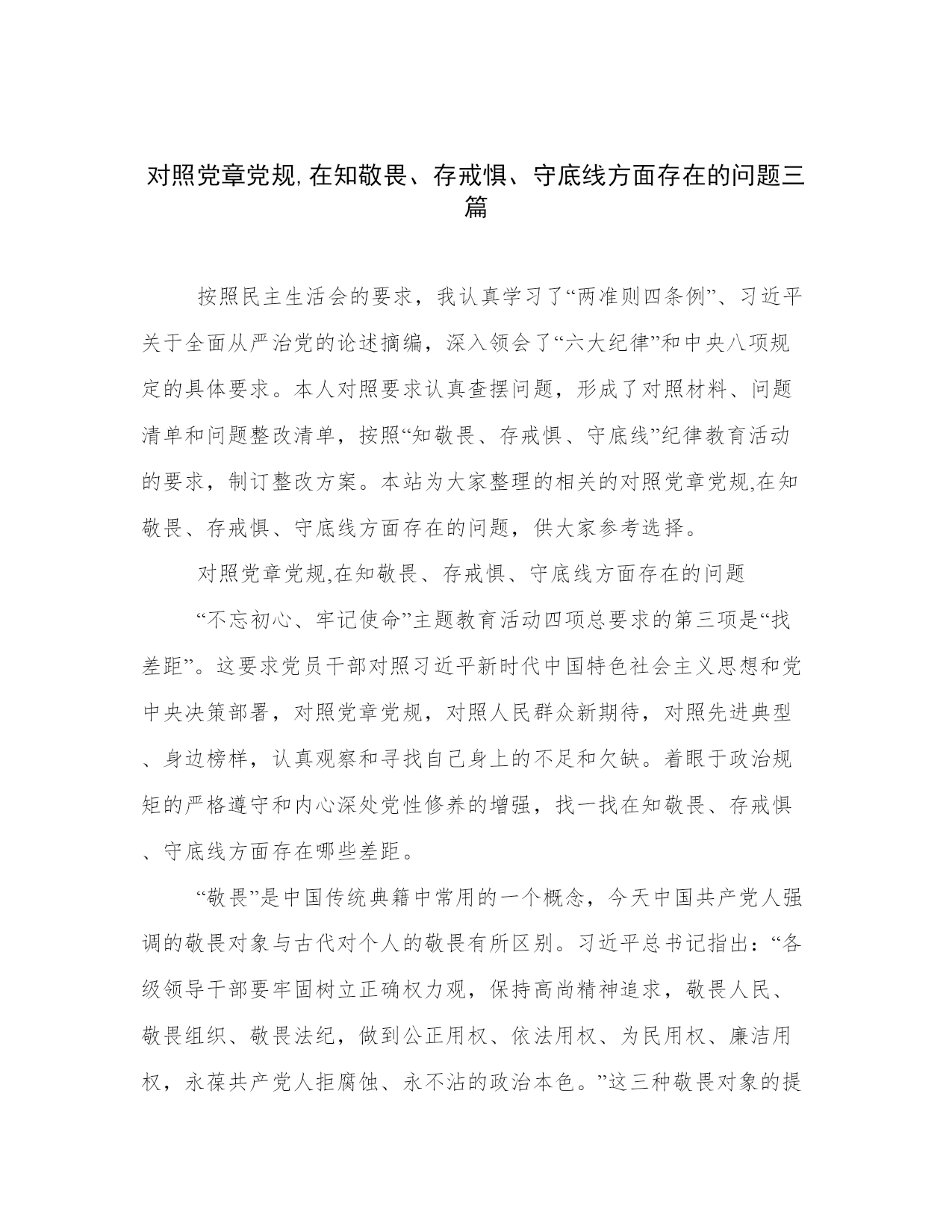 对照党章党规,在知敬畏、存戒惧、守底线方面存在的问题三篇

按照民主生活会的要求，我认真学习了“两准则四条例”、习近平关于全面从严治党的论述摘编，深入领会了“六大纪律”和中央八项规定的具体要求。本人对照要求认真查摆问题，形成了对照材料、问题清单和问题整改清单，按照“知敬畏、存戒惧、守底线”纪律教育活动的要求，制订整改方案。本站为大家整理的相关的对照党章党规,在知敬畏、存戒惧、守底线方面存在的问题，供大家参考选择。

对照党章党规,在知敬畏、存戒惧、守底线方面存在的问题

“不忘初心、牢记使命”主题教育活动四项总要求的第三项是“找差距”。这要求党员干部对照习近平新时代中国特色社会主义思想和党中央决策部署，对照党章党规，对照人民群众新期待，对照先进典型、身边榜样，认真观察和寻找自己身上的不足和欠缺。着眼于政治规矩的严格遵守和内心深处党性修养的增强，找一找在知敬畏、存戒惧、守底线方面存在哪些差距。

“敬畏”是中国传统典籍中常用的一个概念，今天中国共产党人强调的敬畏对象与古代对个人的敬畏有所区别。习近平总书记指出：“各级领导干部要牢固树立正确权力观，保持高尚精神追求，敬畏人民、敬畏组织、敬畏法纪，做到公正用权、依法用权、为民用权、廉洁用权，永葆共产党人拒腐蚀、永不沾的政治本色。”这三种敬畏对象的提